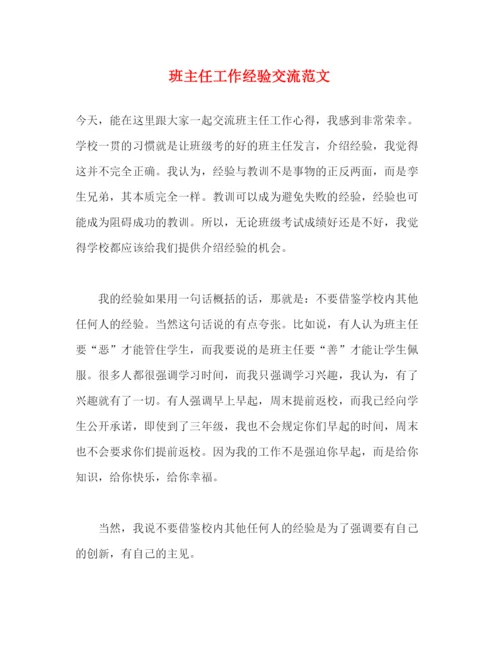 班主任工作经验交流范文

今天，能在这里跟大家一起交流班主任工作心得，我感到非常荣幸。学校一贯的习惯就是让班级考的好的班主任发言，介绍经验，我觉得这并不完全正确。我认为，经验与教训不是事物的正反两面，而是孪生兄弟，其本质完全一样。教训可以成为避免失败的经验，经验也可能成为阻碍成功的教训。所以，无论班级考试成绩好还是不好，我觉得学校都应该给我们提供介绍经验的机会。

我的经验如果用一句话概括的话，那就是：不要借鉴学校内其他任何人的经验。当然这句话说的有点夸张。比如说，有人认为班主任要“恶”才能管住学生，而我要说的是班主任要“善”才能让学生佩服。很多人都很强调学习时间，而我只强调学习兴趣，我认为，有了兴趣就有了一切。有人强调早上早起，周末提前返校，而我已经向学生公开承诺，即使到了三年级，我也不会规定你们早起的时间，周末也不会要求你们提前返校。因为我的工作不是强迫你早起，而是给你知识，给你快乐，给你幸福。

当然，我说不要借鉴校内其他任何人的经验是为了强调要有自己的创新，有自己的主见。